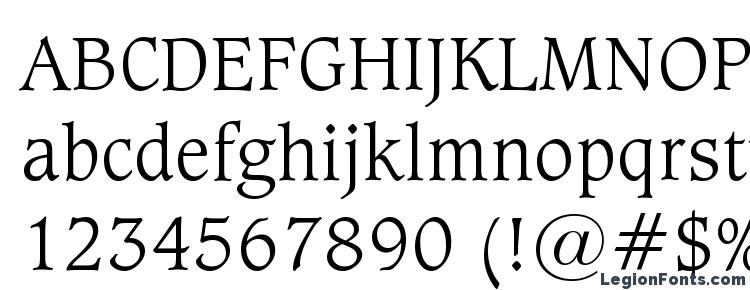 ABCDEFGHIJKLMNOP
abcdefghijklmnopqrst
1234567890 (!@#$%
LegionFonts.com